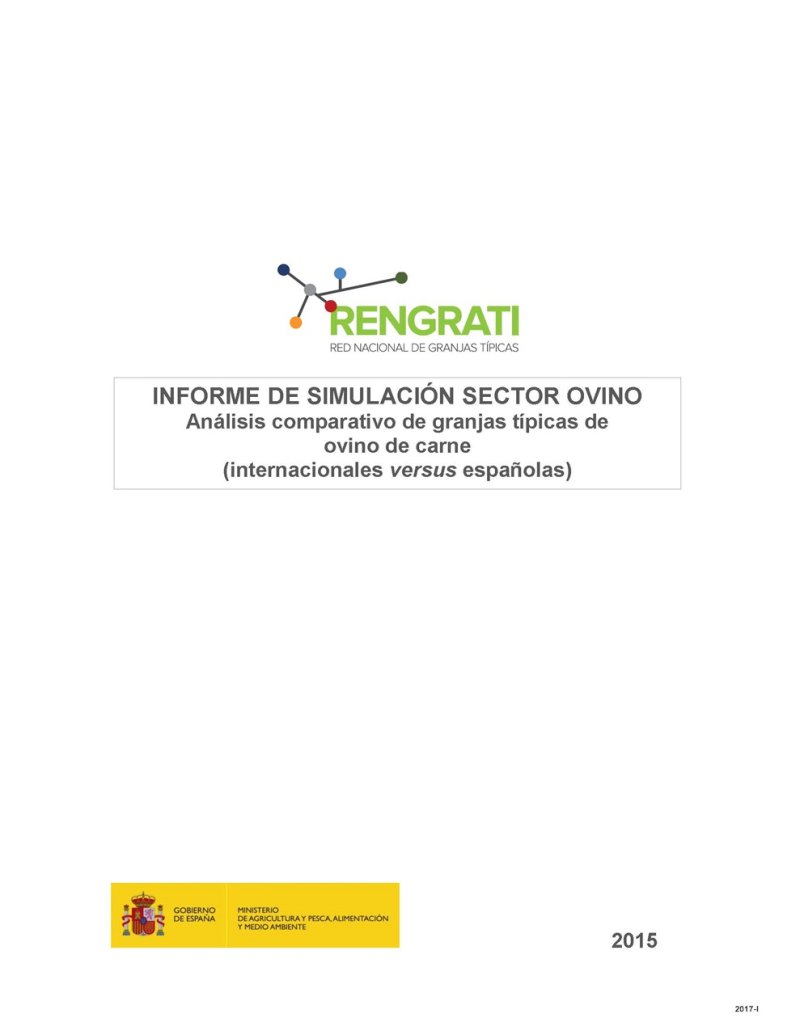 RENGRATI
RED NACIONAL DE GRANJAS TÍPICAS

INFORME DE SIMULACIÓN SECTOR OVINO
Análisis comparativo de granjas típicas de ovino de carne
(internacionales versus españolas)

GOBIERNO DE ESPAÑA
MINISTERIO DE AGRICULTURA Y PESCA, ALIMENTACIÓN Y MEDIO AMBIENTE

2015

2017-I